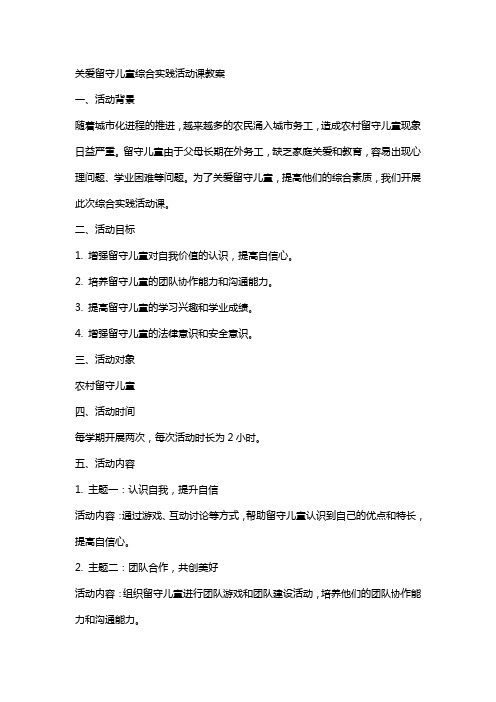 关爱留守儿童综合实践活动课教案

一、活动背景

随着城市化进程的推进，越来越多的农民涌入城市务工，造成农村留守儿童现象日益严重。留守儿童由于父母长期在外务工，缺乏家庭关爱和教育，容易出现心理问题、学业困难等问题。为了关爱留守儿童，提高他们的综合素质，我们开展此次综合实践活动课。

二、活动目标

1. 增强留守儿童对自我价值的认识，提高自信心。

2. 培养留守儿童的团队协作能力和沟通能力。

3. 提高留守儿童的学习兴趣和学业成绩。

4. 增强留守儿童的法律意识和安全意识。

三、活动对象

农村留守儿童

四、活动时间

每学期开展两次，每次活动时长为 2 小时。

五、活动内容

1. 主题一：认识自我，提升自信

活动内容：通过游戏、互动讨论等方式，帮助留守儿童认识到自己的优点和特长，提高自信心。

2. 主题二：团队合作，共创美好

活动内容：组织留守儿童进行团队游戏和团队建设活动，培养他们的团队协作能力和沟通能力。